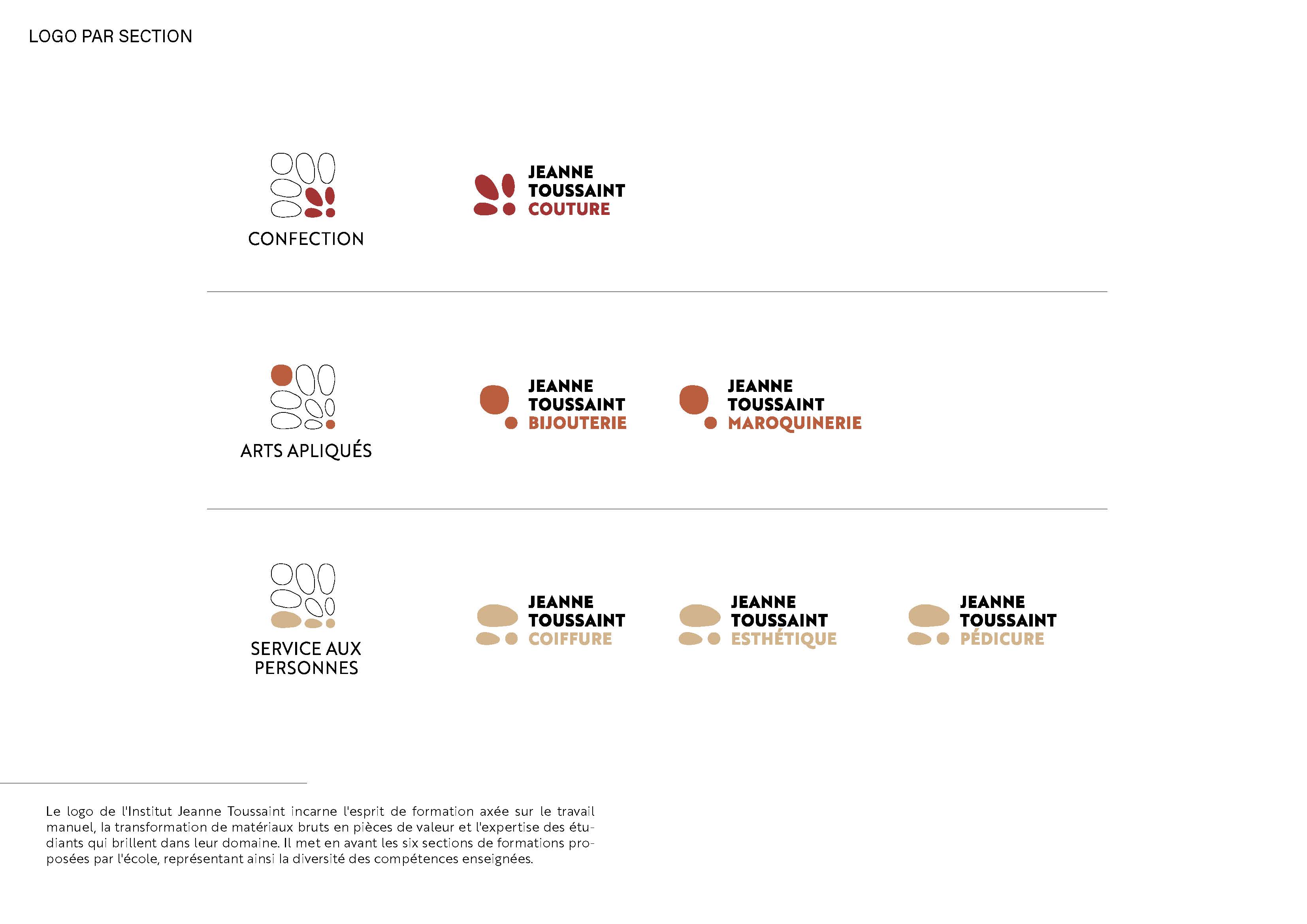 LOGO PAR SECTION

CONFECTION

JEANNE
TOUSSAINT
COUTURE

ARTS APLIQUÉS

JEANNE
TOUSSAINT
BIJOUTERIE

JEANNE
TOUSSAINT
MAROQUINERIE

SERVICE AUX PERSONNES

JEANNE
TOUSSAINT
COIFFURE

JEANNE
TOUSSAINT
ESTHÉTIQUE

JEANNE
TOUSSAINT
PÉDICURE

Le logo de l'Institut Jeanne Toussaint incarne l'esprit de formation axée sur le travail manuel, la transformation de matériaux bruts en pièces de valeur et l'expertise des étudiants qui brillent dans leur domaine. Il met en avant les six sections de formations proposées par l'école, représentant ainsi la diversité des compétences enseignées.